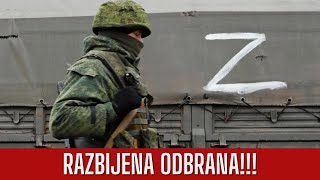 Z

RAZBIJENA ODBRANA!!!